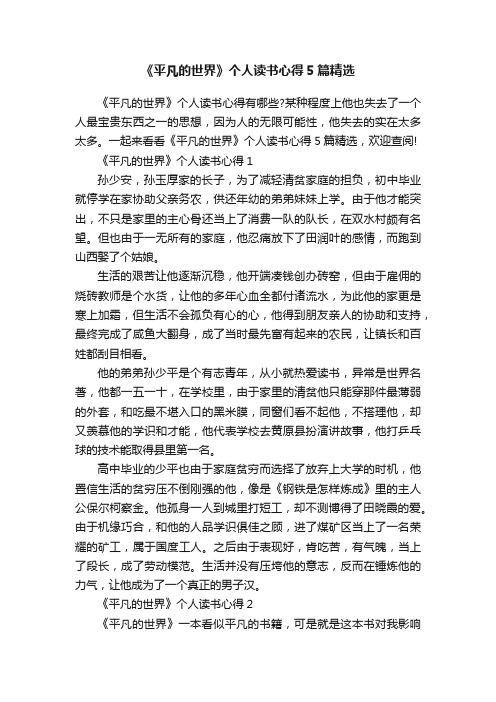 《平凡的世界》个人读书心得5篇精选

《平凡的世界》个人读书心得有哪些?某种程度上他也失去了一个人最宝贵东西之一的思想，因为人的无限可能性，他失去的实在太多太多。一起来看看《平凡的世界》个人读书心得5篇精选，欢迎查阅!

《平凡的世界》个人读书心得1

孙少安，孙玉厚家的长子，为了减轻清贫家庭的担负，初中毕业就停学在家协助父亲务农，供还年幼的弟弟妹妹上学。由于他才能突出，不只是家里的主心骨还当上了消费一队的队长，在双水村颇有名望。但也由于一无所有的家庭，他忍痛放下了田润叶的感情，而跑到山西娶了个姑娘。

生活的艰苦让他逐渐沉稳，他开端凑钱创办砖窑，但由于雇佣的烧砖教师是个水货，让他的多年心血全都付诸流水，为此他的家更是寒上加霜，但生活不会孤负有心的心，他得到朋友亲人的协助和支持，最终完成了咸鱼大翻身，成了当时最先富有起来的农民，让镇长和百姓都刮目相看。

他的弟弟孙少平是个有志青年，从小就热爱读书，异常是世界名著，他都一五一十，在学校里，由于家里的清贫他只能穿那件最薄弱的外套，和吃最不堪入口的黑米膜，同窗们看不起他，不搭理他，却又羡慕他的学识和才能，他代表学校去黄原县扮演讲故事，他打乒乓球的技术能取得县里第一名。

高中毕业的少平也由于家庭贫穷而选择了放弃上大学的时机，他置信生活的贫穷压不倒刚强的他，像是《钢铁是怎样炼成》里的主人公保尔柯察金。他孤身一人到城里打短工，却不测博得了田晓霞的爱。由于机缘巧合，和他的人品学识俱佳之顾，进了煤矿区当上了一名荣耀的矿工，属于国度工人。之后由于表现好，肯吃苦，有气魄，当上了段长，成了劳动模范。生活并没有压垮他的意志，反而在锤炼他的力气，让他成为了一个真正的男子汉。

《平凡的世界》个人读书心得2

《平凡的世界》一本看似平凡的书籍，可是就是这本书对我影响